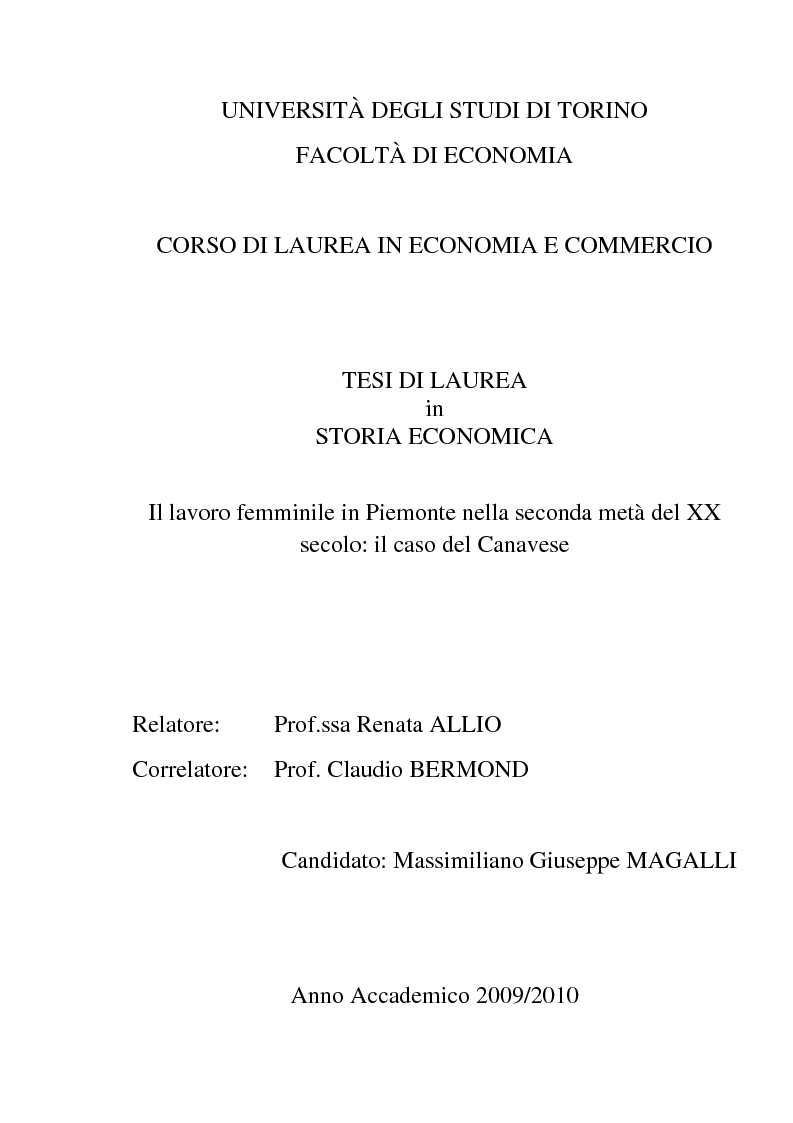 UNIVERSITÀ DEGLI STUDI DI TORINO

FACOLTÀ DI ECONOMIA

CORSO DI LAUREA IN ECONOMIA E COMMERCIO

TESI DI LAUREA
in
STORIA ECONOMICA

Il lavoro femminile in Piemonte nella seconda metà del XX secolo: il caso del Canavese

Relatore: Prof.ssa Renata ALLIO

Correlatore: Prof. Claudio BERMOND

Candidato: Massimiliano Giuseppe MAGALLI

Anno Accademico 2009/2010